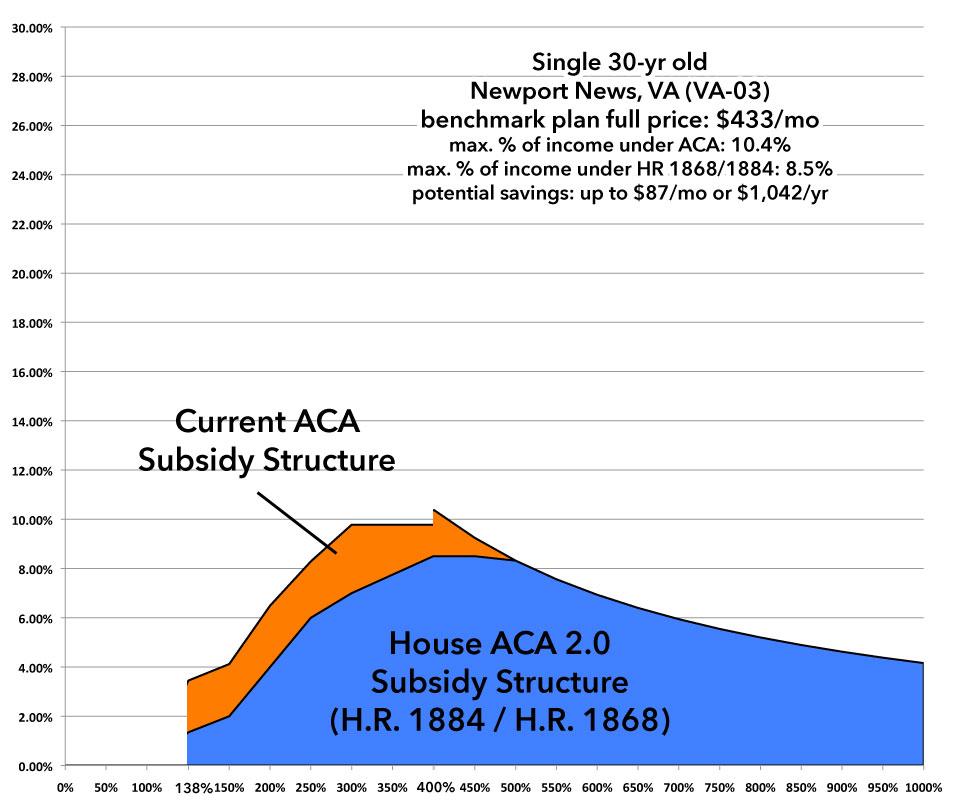 30.00%
28.00%
26.00%
24.00%
22.00%
20.00%
18.00%
16.00%
14.00%
12.00%
10.00%
8.00%
6.00%
4.00%
2.00%
0.00%

Single 30-yr old
Newport News, VA (VA-03)
benchmark plan full price: \$433/mo
max. % of income under ACA: 10.4%
max. % of income under HR 1868/1884: 8.5%
potential savings: up to \$87/mo or \$1,042/yr

Current ACA
Subsidy Structure

House ACA 2.0
Subsidy Structure
(H.R. 1884 / H.R. 1868)

0% 50% 100% 138% 150% 200% 250% 300% 350% 400% 450% 500% 550% 600% 650% 700% 750% 800% 850% 900% 950% 1000%